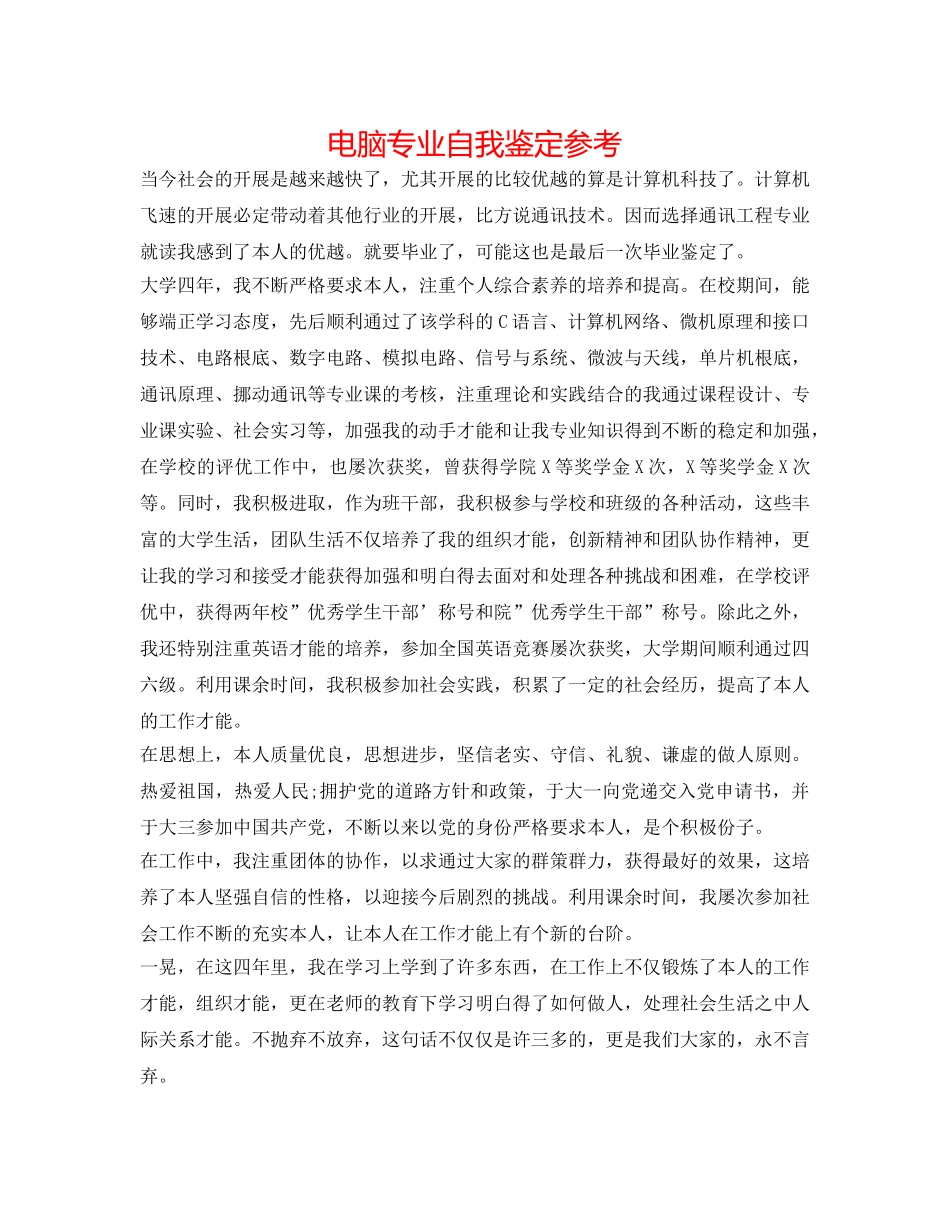 电脑专业自我鉴定参考

当今社会的开展是越来越快了，尤其开展的比较优越的算是计算机科技了。计算机飞速的开展必定带动着其他行业的开展，比方说通讯技术。因而选择通讯工程专业就读我感到了本人的优越。就要毕业了，可能这也是最后一次毕业鉴定了。

大学四年，我不断严格要求本人，注重个人综合素养的培养和提高。在校期间，能够端正学习态度，先后顺利通过了该学科的C语言、计算机网络、微机原理和接口技术、电路根底、数字电路、模拟电路、信号与系统、微波与天线，单片机根底，通讯原理、挪动通讯等专业课的考核，注重理论和实践结合的我通过课程设计、专业课实验、社会实习等，加强我的动手才能和让我专业知识得到不断的稳定和加强，在学校的评优工作中，也屡次获奖，曾获得学院X等奖学金X次，X等奖学金X次等。同时，我积极进取，作为班干部，我积极参与学校和班级的各种活动，这些丰富的大学生活，团队生活不仅培养了我的组织才能，创新精神和团队协作精神，更让我的学习和接受才能获得加强和明白得去面对和处理各种挑战和困难，在学校评优中，获得两年校”优秀学生干部’称号和院”优秀学生干部”称号。除此之外，我还特别注重英语才能的培养，参加全国英语竞赛屡次获奖，大学期间顺利通过四六级。利用课余时间，我积极参加社会实践，积累了一定的社会经历，提高了本人的工作才能。

在思想上，本人质量优良，思想进步，坚信老实、守信、礼貌、谦虚的做人原则。热爱祖国，热爱人民;拥护党的道路方针和政策，于大一向党递交入党申请书，并于大三参加中国共产党，不断以来以党的身份严格要求本人，是个积极份子。

在工作中，我注重团体的协作，以求通过大家的群策群力，获得最好的效果，这培养了本人坚强自信的性格，以迎接今后剧烈的挑战。利用课余时间，我屡次参加社会工作不断的充实本人，让本人在工作才能上有个新的台阶。

一晃，在这四年里，我在学习上学到了许多东西，在工作上不仅锻炼了本人的工作才能，组织才能，更在老师的教育下学习明白得了如何做人，处理社会生活之中人际关系才能。不抛弃不放弃，这句话不仅仅是许三多的，更是我们大家的，永不言弃。